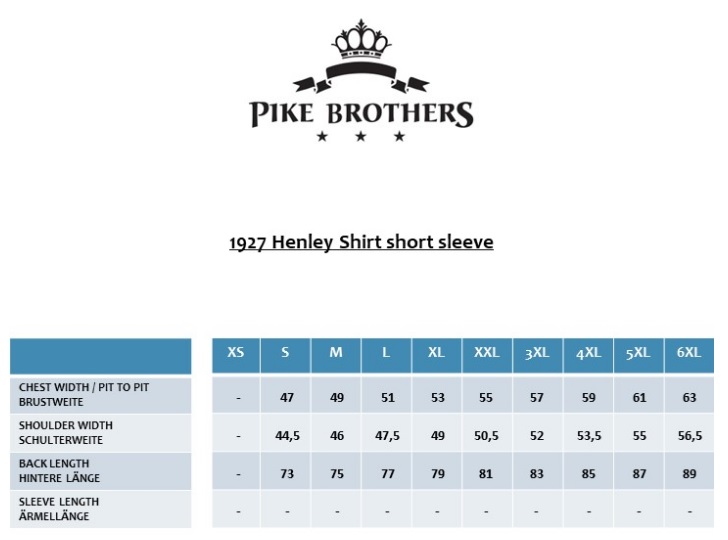 PIKE BROTHERS

1927 Henley Shirt short sleeve

|  | XS | S | M | L | XL | XXL | 3XL | 4XL | 5XL | 6XL |
|---|---|---|---|---|---|---|---|---|---|---|
| CHEST WIDTH / PIT TO PIT BRUSTWEITE | - | 47 | 49 | 51 | 53 | 55 | 57 | 59 | 61 | 63 |
| SHOULDER WIDTH SCHULTERWEITE | - | 44,5 | 46 | 47,5 | 49 | 50,5 | 52 | 53,5 | 55 | 56,5 |
| BACK LENGTH HINTERE LÄNGE | - | 73 | 75 | 77 | 79 | 81 | 83 | 85 | 87 | 89 |
| SLEEVE LENGTH ÄRMELLÄNGE | - | - | - | - | - | - | - | - | - | - |